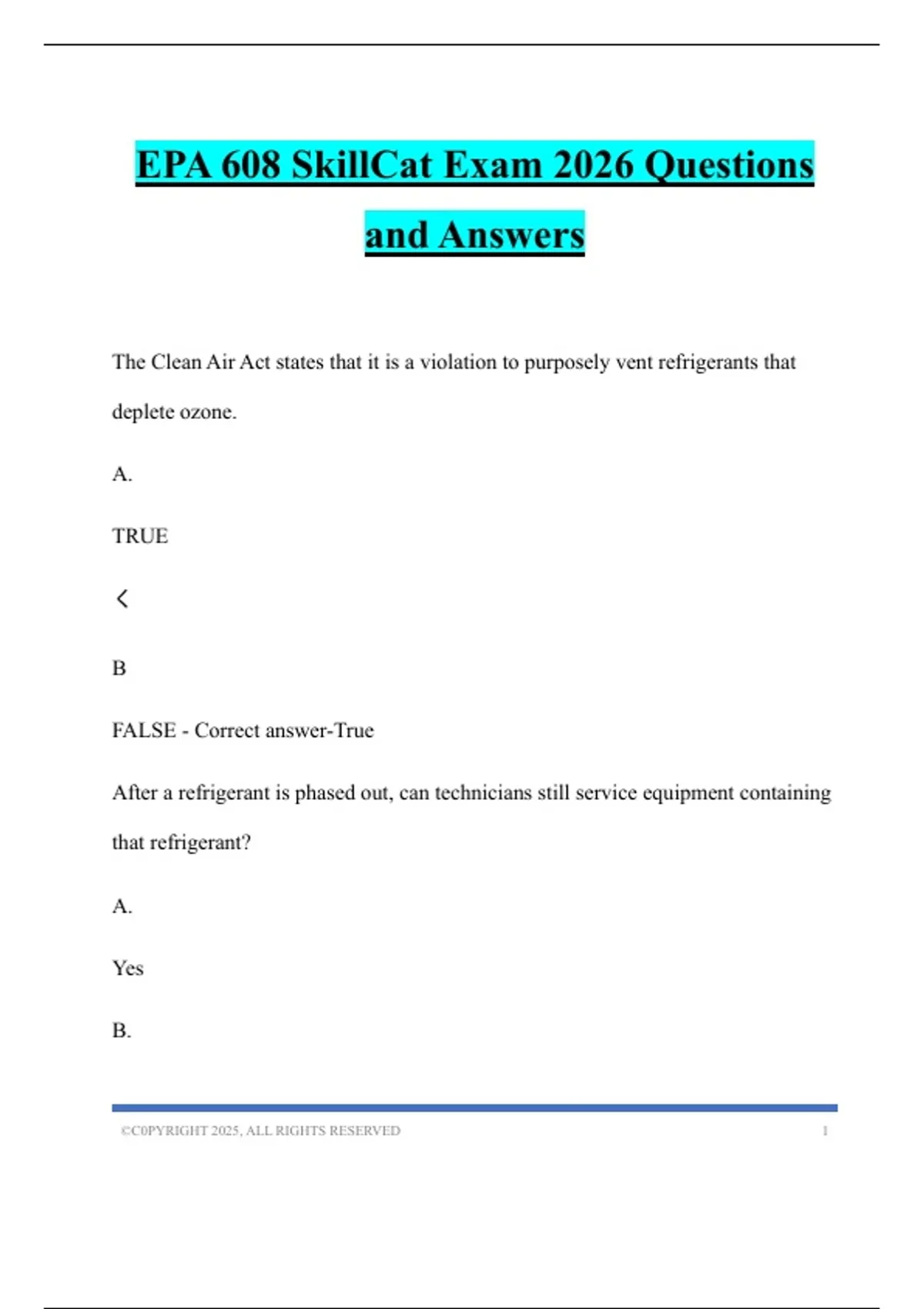 EPA 608 SkillCat Exam 2026 Questions and Answers

The Clean Air Act states that it is a violation to purposely vent refrigerants that deplete ozone.

A.

TRUE

<

B

FALSE - Correct answer-True

After a refrigerant is phased out, can technicians still service equipment containing that refrigerant?

A.

Yes

B.

©C0PYRIGHT 2025, ALL RIGHTS RESERVED 1